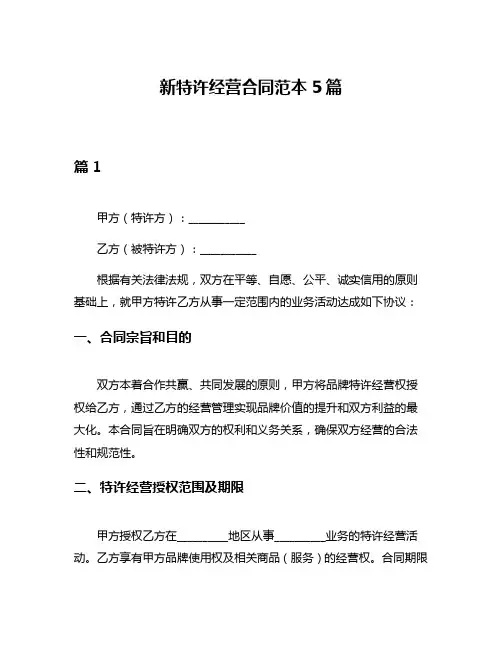 新特许经营合同范本 5 篇

篇 1

甲方（特许方）：__________

乙方（被特许方）：__________

根据有关法律法规，双方在平等、自愿、公平、诚实信用的原则基础上，就甲方特许乙方从事一定范围内的业务活动达成如下协议：

一、合同宗旨和目的

双方本着合作共赢、共同发展的原则，甲方将品牌特许经营权授权给乙方，通过乙方的经营管理实现品牌价值的提升和双方利益的最大化。本合同旨在明确双方的权利和义务关系，确保双方经营的合法性和规范性。

二、特许经营授权范围及期限

甲方授权乙方在_________地区从事_________业务的特许经营活动。乙方享有甲方品牌使用权及相关商品（服务）的经营权。合同期限